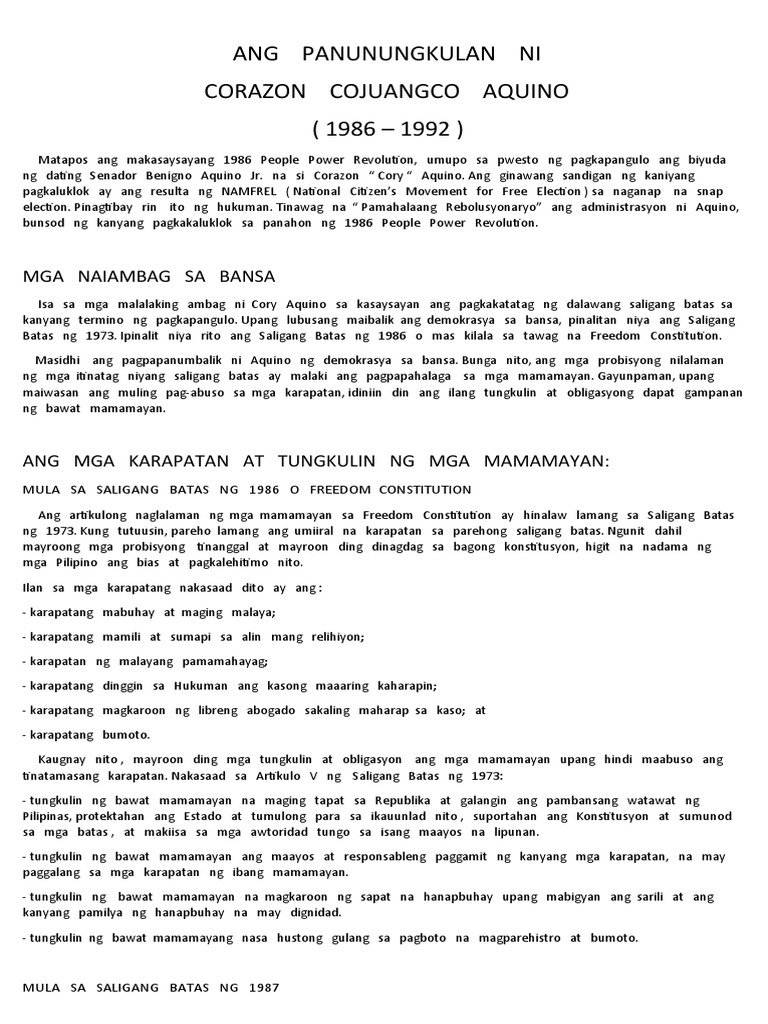 ANG PANUNUNGKULAN NI
CORAZON COJUANGCO AQUINO
( 1986 – 1992 )

Matapos ang makasaysayang 1986 People Power Revolution, umupo sa pwesto ng pagkapangulo ang biyuda ng dating Senador Benigno Aquino Jr. na si Corazon " Cory " Aquino. Ang ginawang sandigan ng kaniyang pagkaluklok ay ang resulta ng NAMFREL ( National Citizen's Movement for Free Election ) sa naganap na snap election. Pinagtibay rin ito ng hukuman. Tinawag na " Pamahalaang Rebolusyonaryo" ang administrasyon ni Aquino, bunsod ng kanyang pagkakaluklok sa panahon ng 1986 People Power Revolution.

MGA NAIAMBAG SA BANSA

Isa sa mga malalaking ambag ni Cory Aquino sa kasaysayan ang pagkakatatag ng dalawang saligang batas sa kanyang termino ng pagkapangulo. Upang lubusang maibalik ang demokrasya sa bansa, pinalitan niya ang Saligang Batas ng 1973. Ipinalit niya rito ang Saligang Batas ng 1986 o mas kilala sa tawag na Freedom Constitution.

Masidhi ang pagpapanumbalik ni Aquino ng demokrasya sa bansa. Bunga nito, ang mga probisyong nilalaman ng mga itinatag niyang saligang batas ay malaki ang pagpapahalaga sa mga mamamayan. Gayunpaman, upang maiwasan ang muling pag-abuso sa mga karapatan, idiniin din ang ilang tungkulin at obligasyong dapat gampanan ng bawat mamamayan.

ANG MGA KARAPATAN AT TUNGKULIN NG MGA MAMAMAYAN:

MULA SA SALIGANG BATAS NG 1986 O FREEDOM CONSTITUTION

Ang artikulong naglalaman ng mga mamamayan sa Freedom Constitution ay hinalaw lamang sa Saligang Batas ng 1973. Kung tutuusin, pareho lamang ang umiiral na karapatan sa parehong saligang batas. Ngunit dahil mayroong mga probisyong tinanggal at mayroon ding dinagdag sa bagong konstitusyon, higit na nadama ng mga Pilipino ang bias at pagkalehitimo nito.

Ilan sa mga karapatang nakasaad dito ay ang :

- karapatang mabuhay at maging malaya;

- karapatang mamili at sumapi sa alin mang relihiyon;

- karapatan ng malayang pamamahayag;

- karapatang dinggin sa Hukuman ang kasong maaaring kaharapin;

- karapatang magkaroon ng libreng abogado sakaling maharap sa kaso; at

- karapatang bumoto.

Kaugnay nito , mayroon ding mga tungkulin at obligasyon ang mga mamamayan upang hindi maabuso ang tinatamasang karapatan. Nakasaad sa Artikulo V ng Saligang Batas ng 1973:

- tungkulin ng bawat mamamayan na maging tapat sa Republika at galangin ang pambansang watawat ng Pilipinas, protektahan ang Estado at tumulong para sa ikauunlad nito , suportahan ang Konstitusyon at sumunod sa mga batas , at makiisa sa mga awtoridad tungo sa isang maayos na lipunan.

- tungkulin ng bawat mamamayan ang maayos at responsableng paggamit ng kanyang mga karapatan, na may paggalang sa mga karapatan ng ibang mamamayan.

- tungkulin ng bawat mamamayan na magkaroon ng sapat na hanapbuhay upang mabigyan ang sarili at ang kanyang pamilya ng hanapbuhay na may dignidad.

- tungkulin ng bawat mamamayang nasa hustong gulang sa pagboto na magparehistro at bumoto.

MULA SA SALIGANG BATAS NG 1987